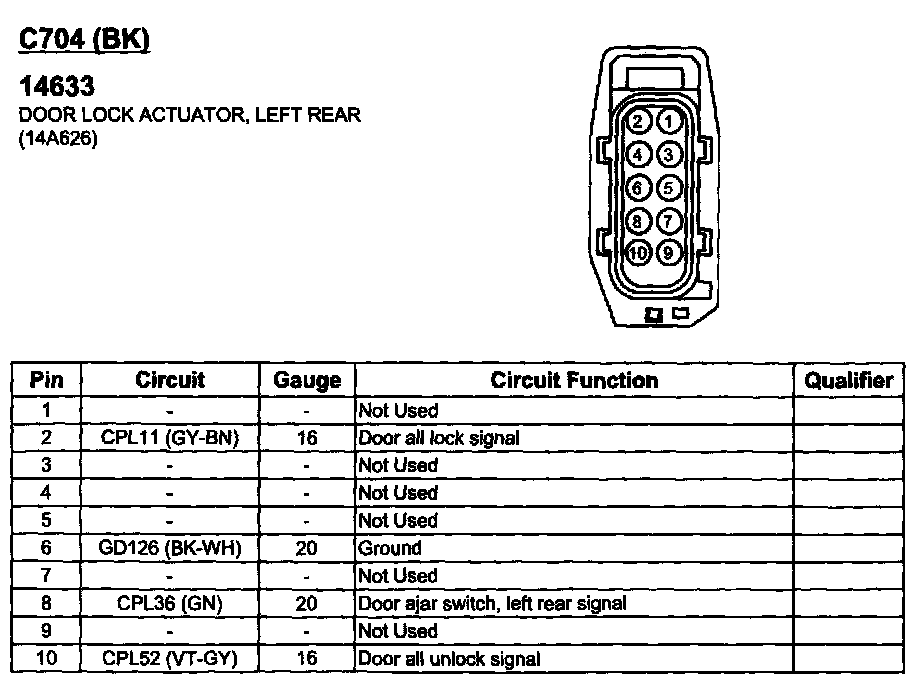 C704 (BK)

14633
DOOR LOCK ACTUATOR, LEFT REAR
(14A626)

2 1
4 3
6 5
8 7
10 9

| Pin | Circuit | Gauge | Circuit Function | Qualifier |
|---|---|---|---|---|
| 1 | - | - | Not Used | |
| 2 | CPL11 (GY-BN) | 16 | Door all lock signal | |
| 3 | - | - | Not Used | |
| 4 | - | - | Not Used | |
| 5 | - | - | Not Used | |
| 6 | GD126 (BK-WH) | 20 | Ground | |
| 7 | - | - | Not Used | |
| 8 | CPL36 (GN) | 20 | Door ajar switch, left rear signal | |
| 9 | - | - | Not Used | |
| 10 | CPL52 (VT-GY) | 16 | Door all unlock signal | |